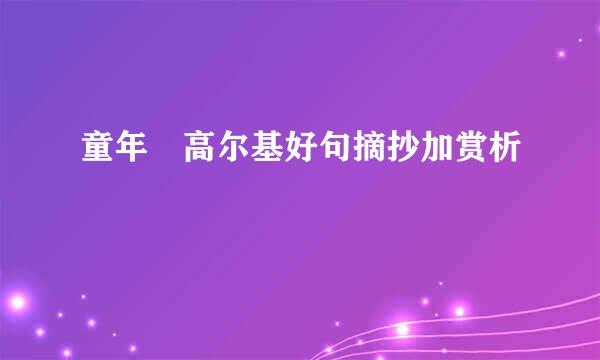 童年　高尔基好句摘抄加赏析